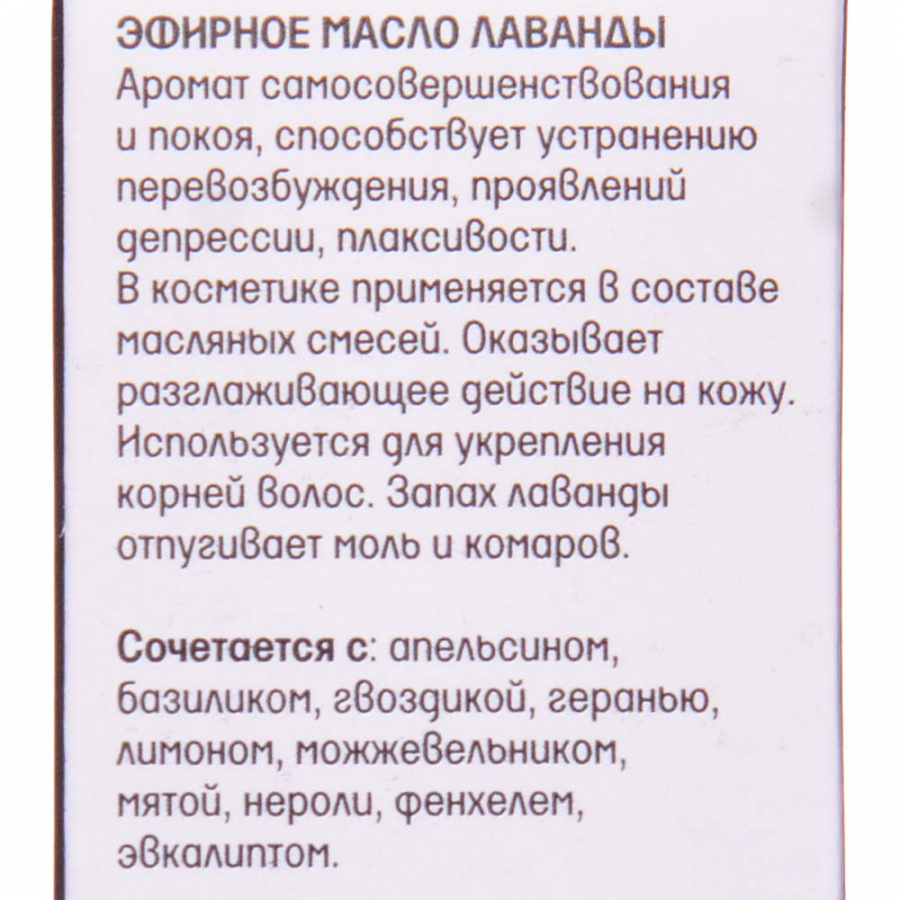 ЭФИРНОЕ МАСЛО ЛАВАНДЫ
Аромат самосовершенствования и покоя, способствует устранению перевозбуждения, проявлений депрессии, плаксивости.
В косметике применяется в составе масляных смесей. Оказывает разглаживающее действие на кожу. Используется для укрепления корней волос. Запах лаванды отпугивает моль и комаров.

Сочетается с: апельсином, базиликом, гвоздикой, геранью, лимоном, можжевельником, мятой, нероли, фенхелем, эвкалиптом.